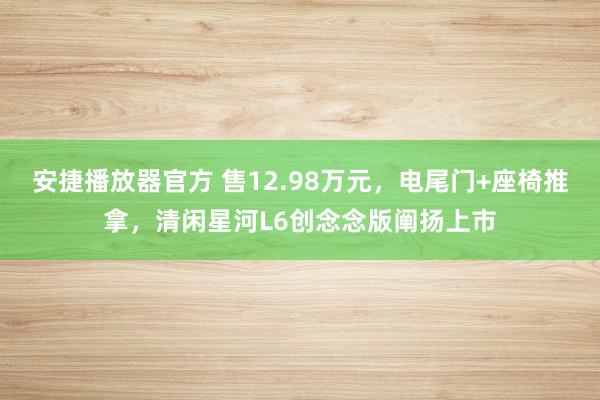 安捷播放器官方 售12.98万元，电尾门+座椅推拿，清闲星河L6创念念版阐扬上市